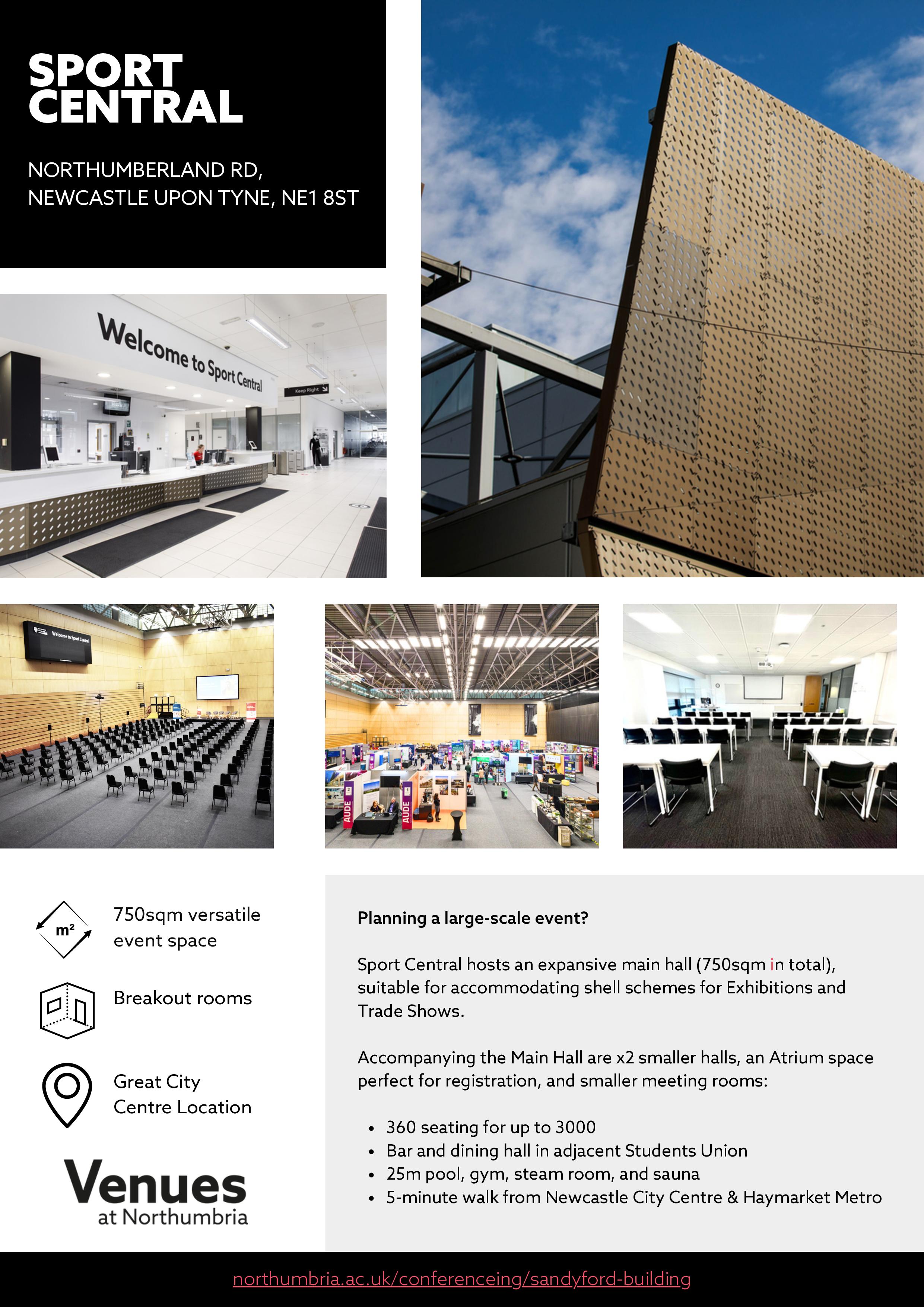 SPORT CENTRAL

NORTHUMBERLAND RD,
NEWCASTLE UPON TYNE, NE1 8ST

Welcome to Sport Central

Keep Right

Welcome to Sport Central

AUDE

AUDE

m²

750sqm versatile event space

Breakout rooms

Great City Centre Location

Venues
at Northumbria

Planning a large-scale event?

Sport Central hosts an expansive main hall (750sqm in total), suitable for accommodating shell schemes for Exhibitions and Trade Shows.

Accompanying the Main Hall are x2 smaller halls, an Atrium space perfect for registration, and smaller meeting rooms:

• 360 seating for up to 3000
• Bar and dining hall in adjacent Students Union
• 25m pool, gym, steam room, and sauna
• 5-minute walk from Newcastle City Centre & Haymarket Metro

northumbria.ac.uk/conferenceing/sandyford-building